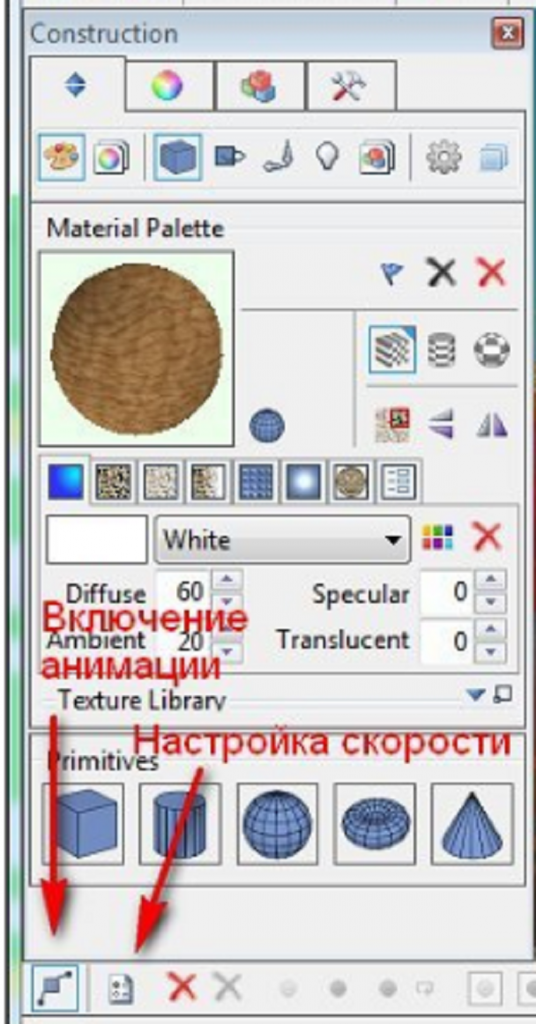 Construction

Material Palette

White

Diffuse 60
Specular 0
Ambient 20
Translucent 0

Включение анимации

Texture Library

Настройка скорости

Primitives